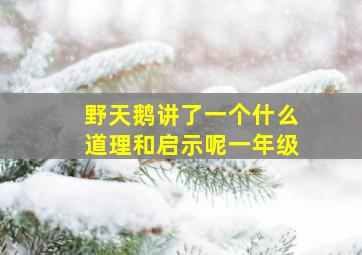 野天鹅讲了一个什么道理和启示呢一年级